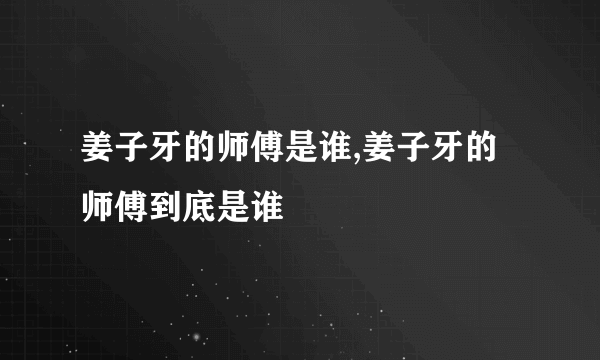 姜子牙的师傅是谁,姜子牙的师傅到底是谁